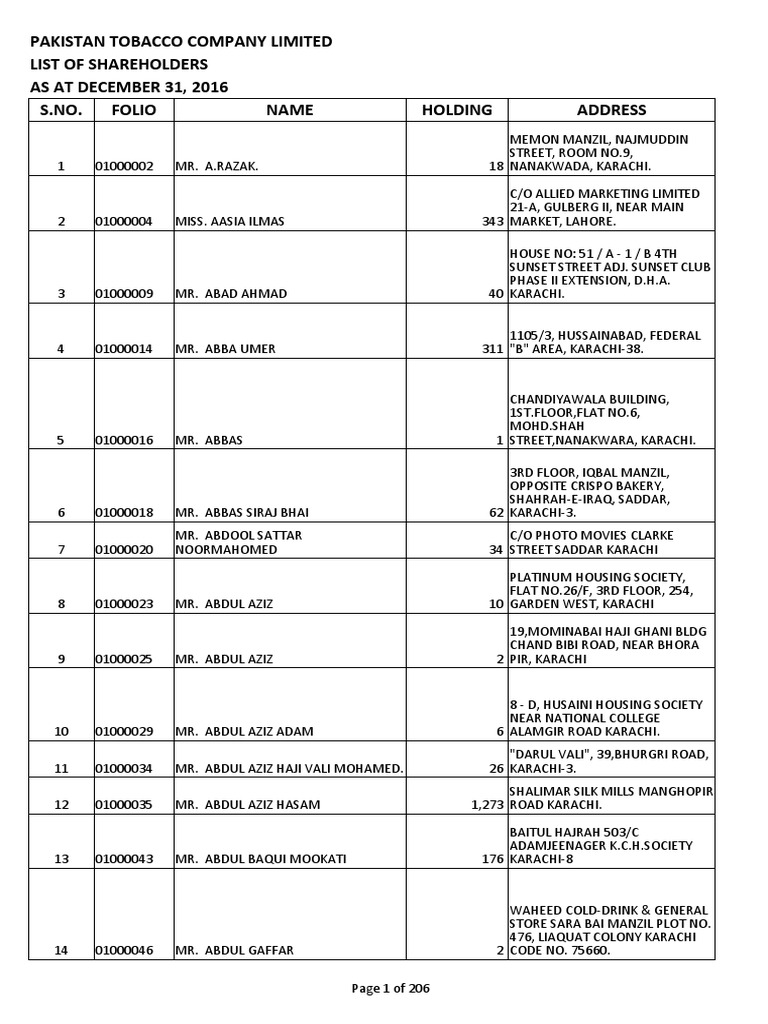 PAKISTAN TOBACCO COMPANY LIMITED
LIST OF SHAREHOLDERS
AS AT DECEMBER 31, 2016

| S.NO. | FOLIO | NAME | HOLDING | ADDRESS |
|---|---|---|---|---|
| 1 | 01000002 | MR. A.RAZAK. | 18 | MEMON MANZIL, NAJMUDDIN STREET, ROOM NO.9, NANAKWADA, KARACHI. |
| 2 | 01000004 | MISS. AASIA ILMAS | 343 | C/O ALLIED MARKETING LIMITED 21-A, GULBERG II, NEAR MAIN MARKET, LAHORE. |
| 3 | 01000009 | MR. ABAD AHMAD | 40 | HOUSE NO: 51 / A - 1 / B 4TH SUNSET STREET ADJ. SUNSET CLUB PHASE II EXTENSION, D.H.A. KARACHI. |
| 4 | 01000014 | MR. ABBA UMER | 311 | 1105/3, HUSSAINABAD, FEDERAL "B" AREA, KARACHI-38. |
| 5 | 01000016 | MR. ABBAS | 1 | CHANDIYAWALA BUILDING, 1ST.FLOOR,FLAT NO.6, MOHD.SHAH STREET,NANAKWARA, KARACHI. |
| 6 | 01000018 | MR. ABBAS SIRAJ BHAI | 62 | 3RD FLOOR, IQBAL MANZIL, OPPOSITE CRISPO BAKERY, SHAHRAH-E-IRAQ, SADDAR, KARACHI-3. |
| 7 | 01000020 | MR. ABDOOL SATTAR NOORMAHOMED | 34 | C/O PHOTO MOVIES CLARKE STREET SADDAR KARACHI |
| 8 | 01000023 | MR. ABDUL AZIZ | 10 | PLATINUM HOUSING SOCIETY, FLAT NO.26/F, 3RD FLOOR, 254, GARDEN WEST, KARACHI |
| 9 | 01000025 | MR. ABDUL AZIZ | 2 | 19,MOMINABAI HAJI GHANI BLDG CHAND BIBI ROAD, NEAR BHORA PIR, KARACHI |
| 10 | 01000029 | MR. ABDUL AZIZ ADAM | 6 | 8 - D, HUSAINI HOUSING SOCIETY NEAR NATIONAL COLLEGE ALAMGIR ROAD KARACHI. |
| 11 | 01000034 | MR. ABDUL AZIZ HAJI VALI MOHAMED. | 26 | "DARUL VALI", 39,BHURGRI ROAD, KARACHI-3. |
| 12 | 01000035 | MR. ABDUL AZIZ HASAM | 1,273 | SHALIMAR SILK MILLS MANGHOPIR ROAD KARACHI. |
| 13 | 01000043 | MR. ABDUL BAQUI MOOKATI | 176 | BAITUL HAJRAH 503/C ADAMJEENAGER K.C.H.SOCIETY KARACHI-8 |
| 14 | 01000046 | MR. ABDUL GAFFAR | 2 | WAHEED COLD-DRINK & GENERAL STORE SARA BAI MANZIL PLOT NO. 476, LIAQUAT COLONY KARACHI CODE NO. 75660. |

Page 1 of 206